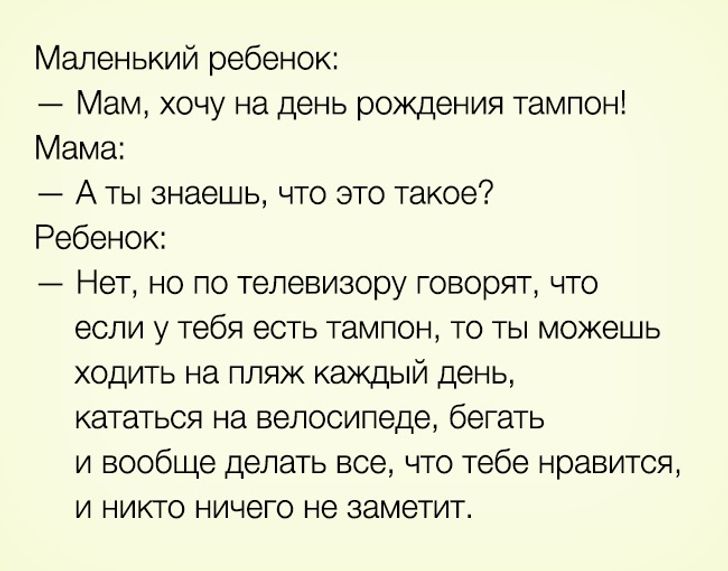 Маленький ребенок:
— Мам, хочу на день рождения тампон!
Мама:
— А ты знаешь, что это такое?
Ребенок:
— Нет, но по телевизору говорят, что если у тебя есть тампон, то ты можешь ходить на пляж каждый день, кататься на велосипеде, бегать и вообще делать все, что тебе нравится, и никто ничего не заметит.